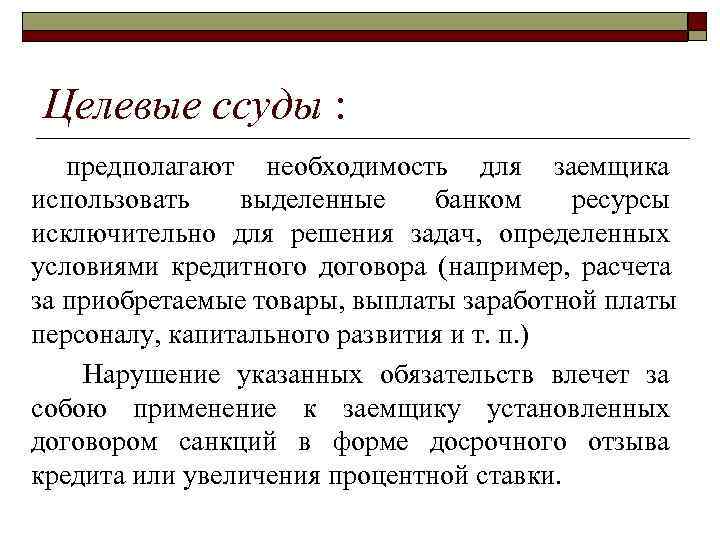 Целевые ссуды :

предполагают необходимость для заемщика использовать выделенные банком ресурсы исключительно для решения задач, определенных условиями кредитного договора (например, расчета за приобретаемые товары, выплаты заработной платы персоналу, капитального развития и т. п.)

Нарушение указанных обязательств влечет за собою применение к заемщику установленных договором санкций в форме досрочного отзыва кредита или увеличения процентной ставки.